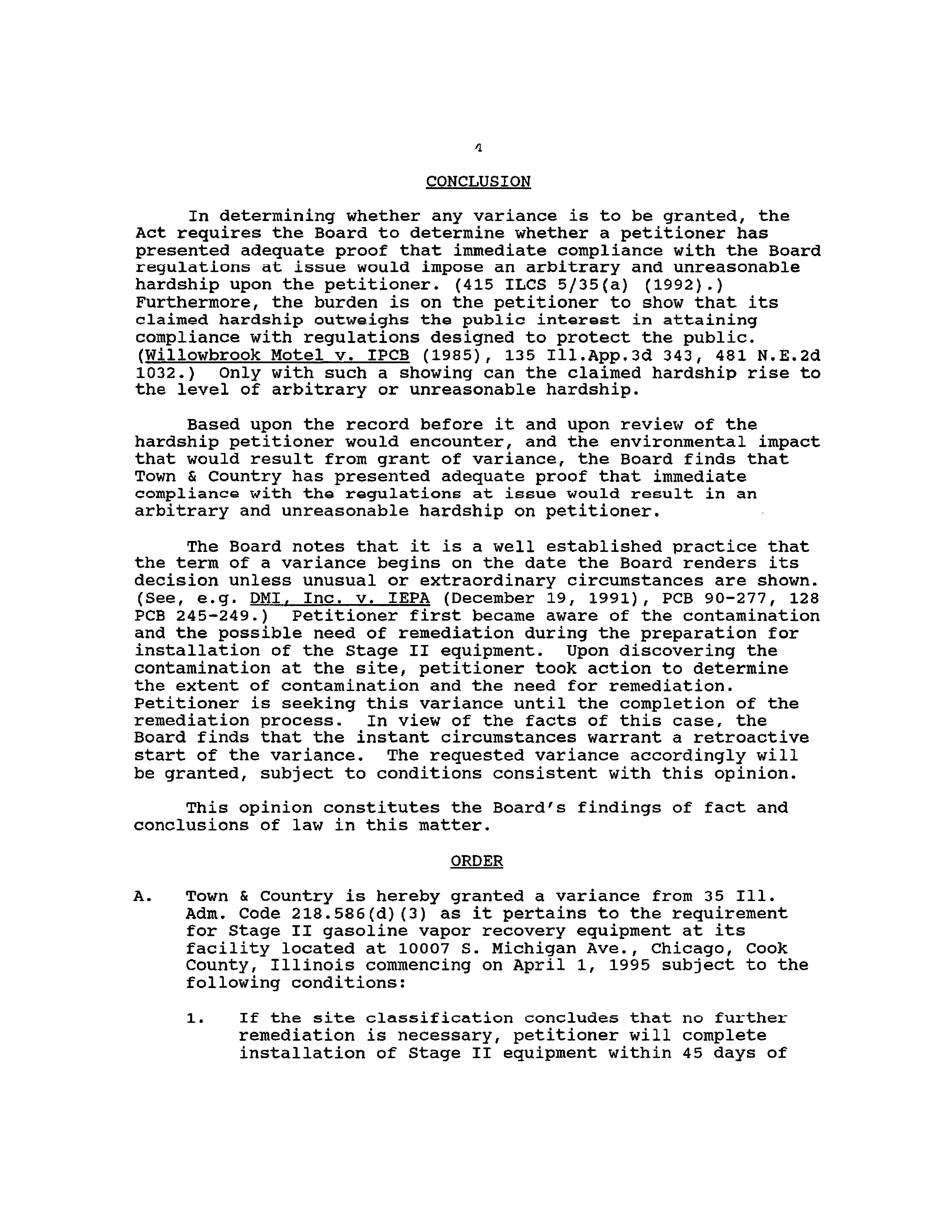 4

CONCLUSION

In determining whether any variance is to be granted, the Act requires the Board to determine whether a petitioner has presented adequate proof that immediate compliance with the Board regulations at issue would impose an arbitrary and unreasonable hardship upon the petitioner. (415 ILCS 5/35(a) (1992).) Furthermore, the burden is on the petitioner to show that its claimed hardship outweighs the public interest in attaining compliance with regulations designed to protect the public. (Willowbrook Motel v. IPCB (1985), 135 Ill.App.3d 343, 481 N.E.2d 1032.) Only with such a showing can the claimed hardship rise to the level of arbitrary or unreasonable hardship.

Based upon the record before it and upon review of the hardship petitioner would encounter, and the environmental impact that would result from grant of variance, the Board finds that Town & Country has presented adequate proof that immediate compliance with the regulations at issue would result in an arbitrary and unreasonable hardship on petitioner.

The Board notes that it is a well established practice that the term of a variance begins on the date the Board renders its decision unless unusual or extraordinary circumstances are shown. (See, e.g. DMI, Inc. v. IEPA (December 19, 1991), PCB 90-277, 128 PCB 245-249.) Petitioner first became aware of the contamination and the possible need of remediation during the preparation for installation of the Stage II equipment. Upon discovering the contamination at the site, petitioner took action to determine the extent of contamination and the need for remediation. Petitioner is seeking this variance until the completion of the remediation process. In view of the facts of this case, the Board finds that the instant circumstances warrant a retroactive start of the variance. The requested variance accordingly will be granted, subject to conditions consistent with this opinion.

This opinion constitutes the Board's findings of fact and conclusions of law in this matter.

ORDER

A. Town & Country is hereby granted a variance from 35 Ill. Adm. Code 218.586(d)(3) as it pertains to the requirement for Stage II gasoline vapor recovery equipment at its facility located at 10007 S. Michigan Ave., Chicago, Cook County, Illinois commencing on April 1, 1995 subject to the following conditions:

1. If the site classification concludes that no further remediation is necessary, petitioner will complete installation of Stage II equipment within 45 days of